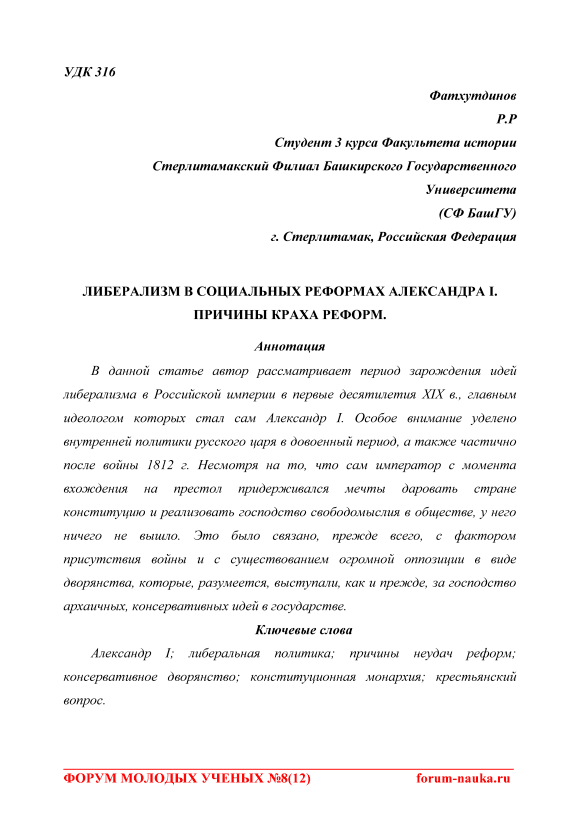 УДК 316

Фатхутдинов

Р.Р

Студент 3 курса Факультета истории

Стерлитамакский Филиал Башкирского Государственного

Университета

(СФ БашГУ)

г. Стерлитамак, Российская Федерация

ЛИБЕРАЛИЗМ В СОЦИАЛЬНЫХ РЕФОРМАХ АЛЕКСАНДРА I. ПРИЧИНЫ КРАХА РЕФОРМ.

Аннотация

В данной статье автор рассматривает период зарождения идей либерализма в Российской империи в первые десятилетия XIX в., главным идеологом которых стал сам Александр I. Особое внимание уделено внутренней политики русского царя в довоенный период, а также частично после войны 1812 г. Несмотря на то, что сам император с момента вхождения на престол придерживался мечты даровать стране конституцию и реализовать господство свободомыслия в обществе, у него ничего не вышло. Это было связано, прежде всего, с фактором присутствия войны и с существованием огромной оппозиции в виде дворянства, которые, разумеется, выступали, как и прежде, за господство архаичных, консервативных идей в государстве.

Ключевые слова

Александр I; либеральная политика; причины неудач реформ; консервативное дворянство; конституционная монархия; крестьянский вопрос.

ФОРУМ МОЛОДЫХ УЧЕНЫХ №8(12)

forum-nauka.ru